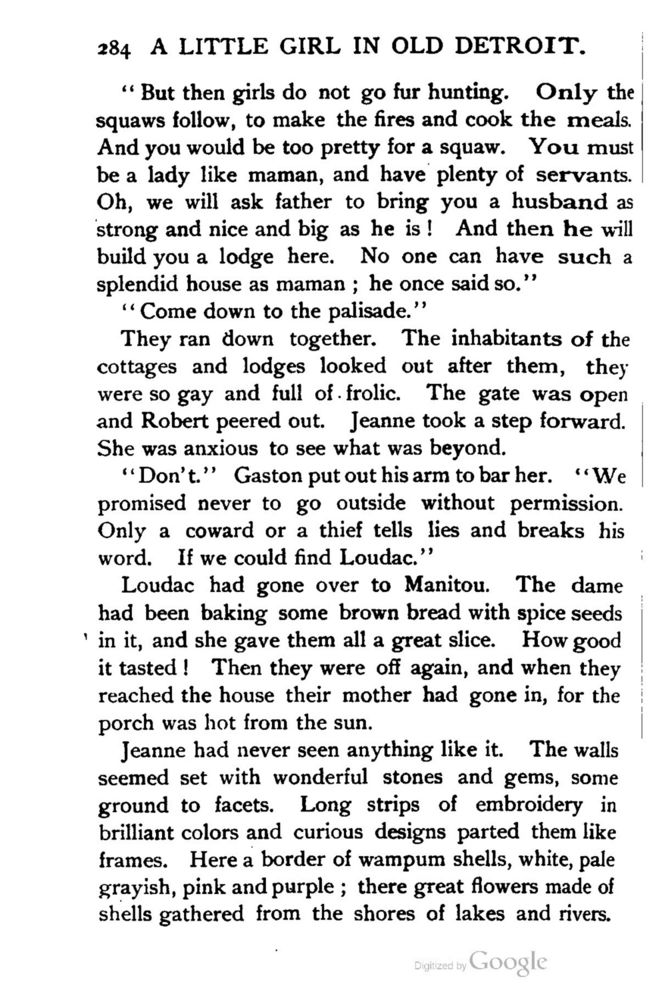 284 A LITTLE GIRL IN OLD DETROIT.

"But then girls do not go fur hunting. Only the squaws follow, to make the fires and cook the meals. And you would be too pretty for a squaw. You must be a lady like maman, and have plenty of servants. Oh, we will ask father to bring you a husband as strong and nice and big as he is! And then he will build you a lodge here. No one can have such a splendid house as maman; he once said so."

"Come down to the palisade."

They ran down together. The inhabitants of the cottages and lodges looked out after them, they were so gay and full of frolic. The gate was open and Robert peered out. Jeanne took a step forward. She was anxious to see what was beyond.

"Don't." Gaston put out his arm to bar her. "We promised never to go outside without permission. Only a coward or a thief tells lies and breaks his word. If we could find Loudac."

Loudac had gone over to Manitou. The dame had been baking some brown bread with spice seeds in it, and she gave them all a great slice. How good it tasted! Then they were off again, and when they reached the house their mother had gone in, for the porch was hot from the sun.

Jeanne had never seen anything like it. The walls seemed set with wonderful stones and gems, some ground to facets. Long strips of embroidery in brilliant colors and curious designs parted them like frames. Here a border of wampum shells, white, pale grayish, pink and purple; there great flowers made of shells gathered from the shores of lakes and rivers.

Digitized by Google